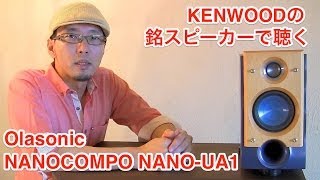 KENWOODの
銘スピーカーで聴く

Olasonic
NANOCOMPO NANO-UA1